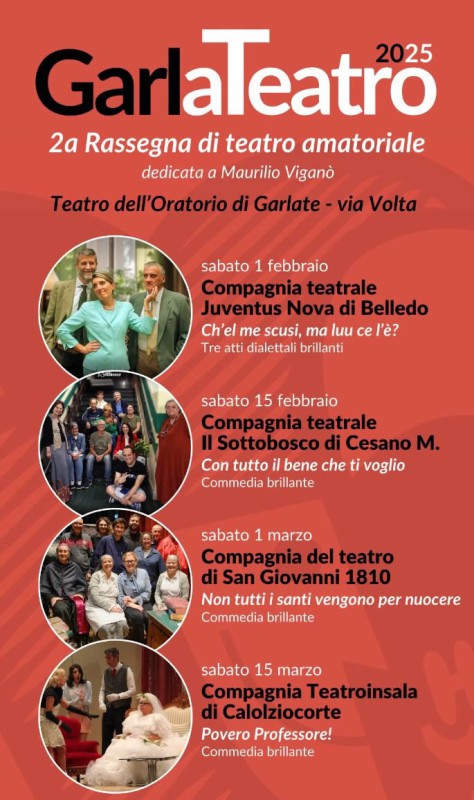 GarlaTeatro 2025

2a Rassegna di teatro amatoriale

dedicata a Maurilio Viganò

Teatro dell'Oratorio di Garlate - via Volta

sabato 1 febbraio
Compagnia teatrale Juventus Nova di Belledo
Ch'el me scusi, ma luu ce l'è?
Tre atti dialettali brillanti

sabato 15 febbraio
Compagnia teatrale Il Sottobosco di Cesano M.
Con tutto il bene che ti voglio
Commedia brillante

sabato 1 marzo
Compagnia del teatro di San Giovanni 1810
Non tutti i santi vengono per nuocere
Commedia brillante

sabato 15 marzo
Compagnia Teatroinsala di Calolziocorte
Povero Professore!
Commedia brillante